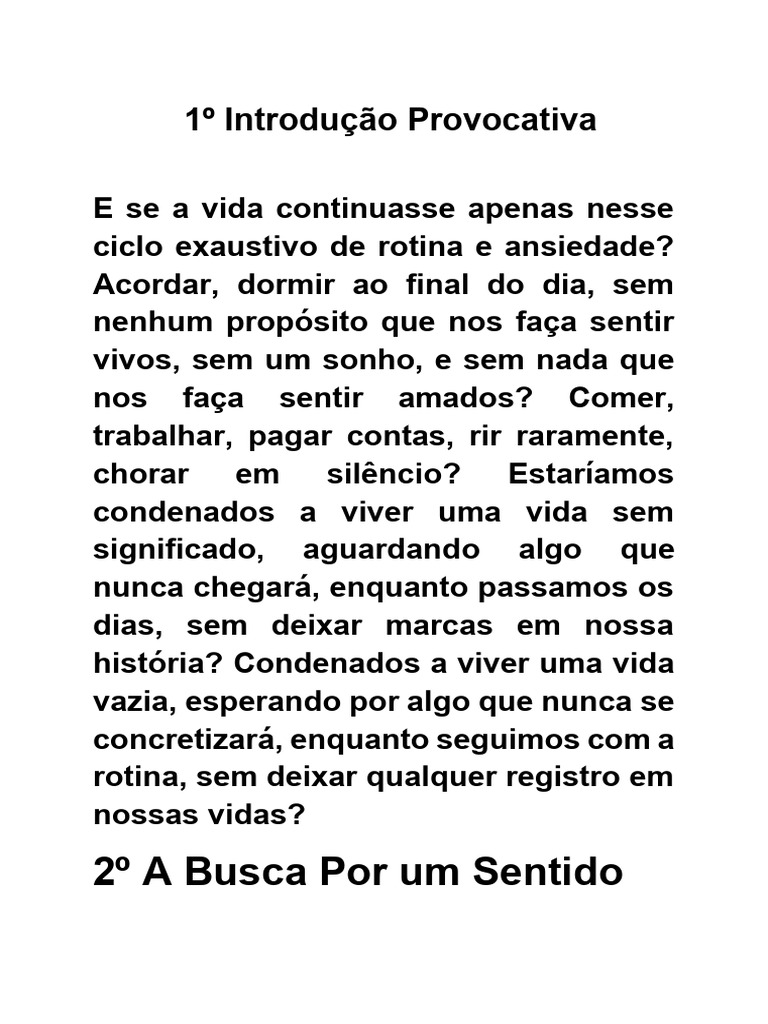 1º Introdução Provocativa

E se a vida continuasse apenas nesse ciclo exaustivo de rotina e ansiedade? Acordar, dormir ao final do dia, sem nenhum propósito que nos faça sentir vivos, sem um sonho, e sem nada que nos faça sentir amados? Comer, trabalhar, pagar contas, rir raramente, chorar em silêncio? Estaríamos condenados a viver uma vida sem significado, aguardando algo que nunca chegará, enquanto passamos os dias, sem deixar marcas em nossa história? Condenados a viver uma vida vazia, esperando por algo que nunca se concretizará, enquanto seguimos com a rotina, sem deixar qualquer registro em nossas vidas?

2º A Busca Por um Sentido